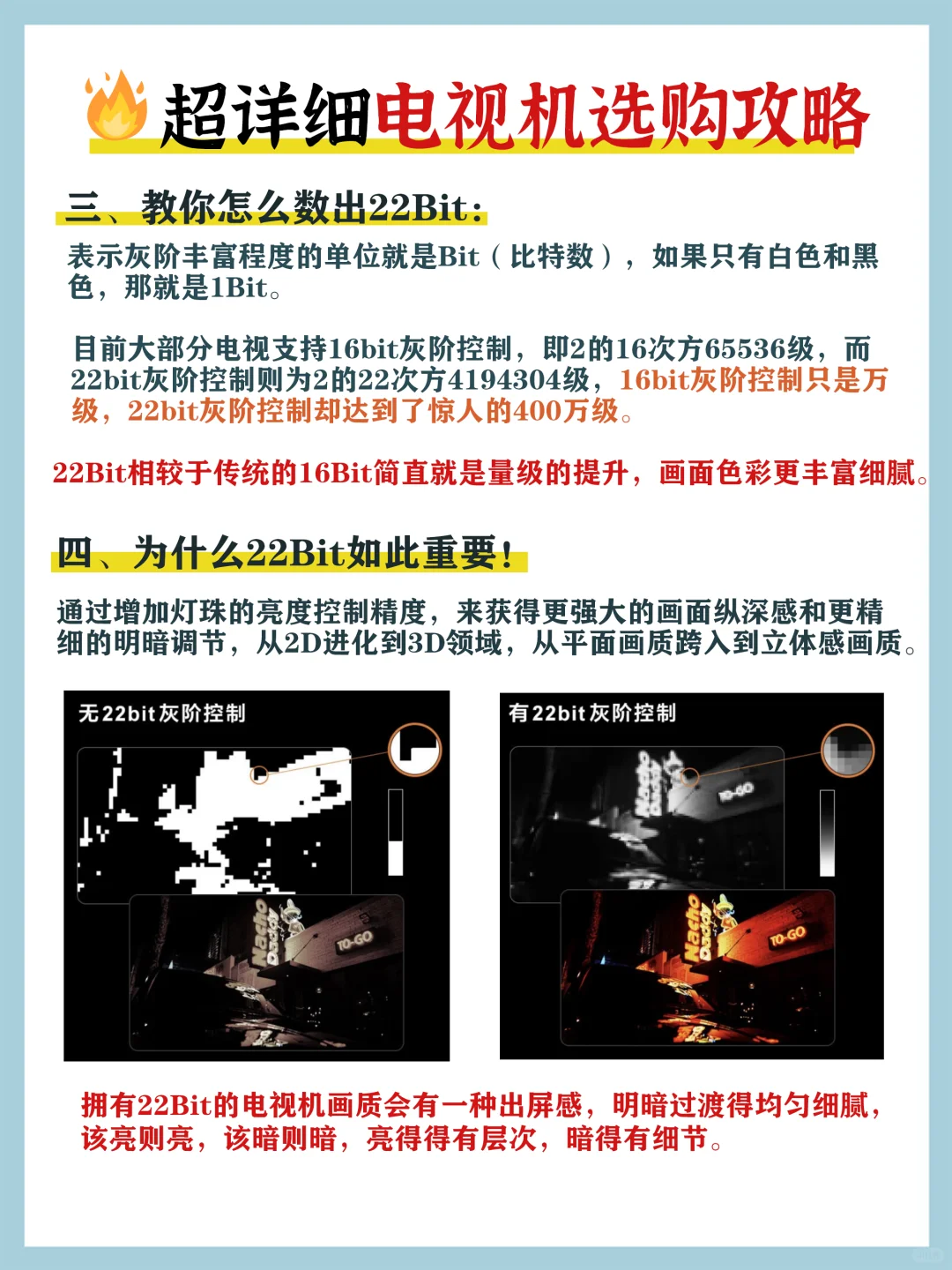 超详细电视机选购攻略

三、教你怎么数出22Bit：

表示灰阶丰富程度的单位就是Bit（比特数），如果只有白色和黑色，那就是1Bit。

目前大部分电视支持16bit灰阶控制，即2的16次方65536级，而22bit灰阶控制则为2的22次方4194304级，16bit灰阶控制只是万级，22bit灰阶控制却达到了惊人的400万级。

22Bit相较于传统的16Bit简直就是量级的提升，画面色彩更丰富细腻。

四、为什么22Bit如此重要！

通过增加灯珠的亮度控制精度，来获得更强大的画面纵深感和更精细的明暗调节，从2D进化到3D领域，从平面画质跨入到立体感画质。

无22bit灰阶控制

Nacho Daddy TO-GO

有22bit灰阶控制

TO-GO

Nacho Daddy TO-GO

拥有22Bit的电视机画质会有一种出屏感，明暗过渡得均匀细腻，该亮则亮，该暗则暗，亮得得有层次，暗得有细节。